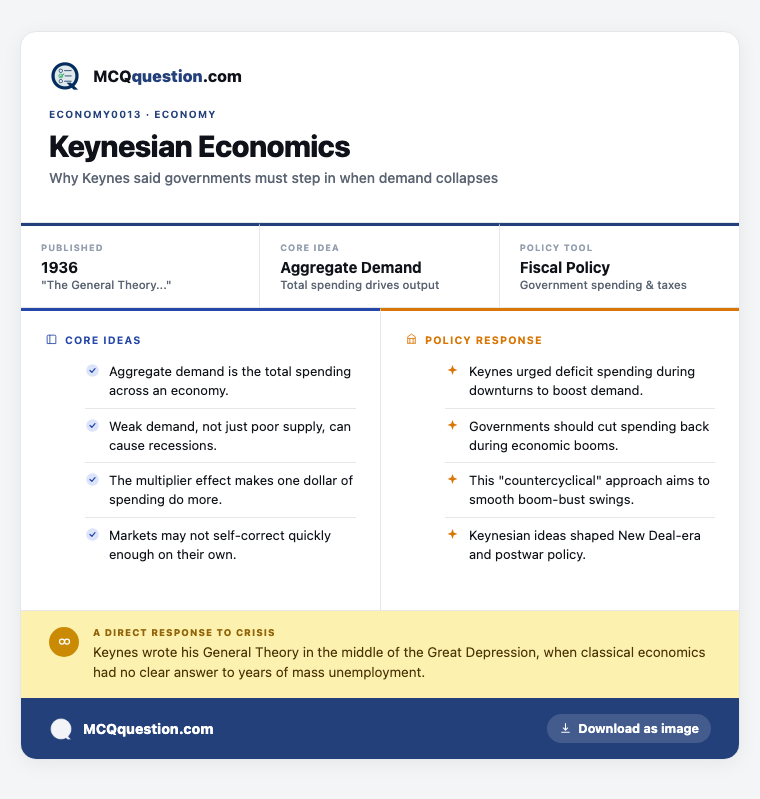 MCQquestion.com

ECONOMY0013 · ECONOMY

Keynesian Economics

Why Keynes said governments must step in when demand collapses

PUBLISHED
1936
"The General Theory..."

CORE IDEA
Aggregate Demand
Total spending drives output

POLICY TOOL
Fiscal Policy
Government spending & taxes

CORE IDEAS

Aggregate demand is the total spending across an economy.

Weak demand, not just poor supply, can cause recessions.

The multiplier effect makes one dollar of spending do more.

Markets may not self-correct quickly enough on their own.

POLICY RESPONSE

Keynes urged deficit spending during downturns to boost demand.

Governments should cut spending back during economic booms.

This "countercyclical" approach aims to smooth boom-bust swings.

Keynesian ideas shaped New Deal-era and postwar policy.

A DIRECT RESPONSE TO CRISIS
Keynes wrote his General Theory in the middle of the Great Depression, when classical economics had no clear answer to years of mass unemployment.

MCQquestion.com

Download as image